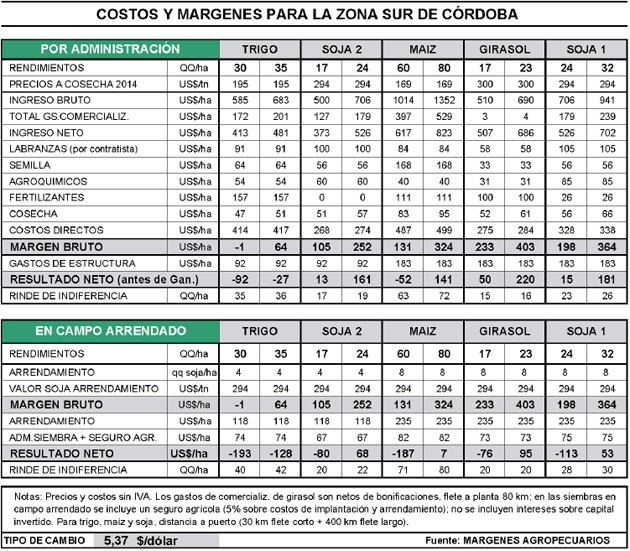 COSTOS Y MARGENES PARA LA ZONA SUR DE CÓRDOBA

| POR ADMINISTRACIÓN | | TRIGO | | SOJA 2 | | MAIZ | | GIRASOL | | SOJA 1 | |
|---|---|---|---|---|---|---|---|---|---|---|---|
| RENDIMIENTOS | QQ/ha | 30 | 35 | 17 | 24 | 60 | 80 | 17 | 23 | 24 | 32 |
| PRECIOS A COSECHA 2014 | US$/tn | 195 | 195 | 294 | 294 | 169 | 169 | 300 | 300 | 294 | 294 |
| INGRESO BRUTO | US$/ha | 585 | 683 | 500 | 706 | 1014 | 1352 | 510 | 690 | 706 | 941 |
| TOTAL GS.COMERCIALIZ. | US$/ha | 172 | 201 | 127 | 179 | 397 | 529 | 3 | 4 | 179 | 239 |
| INGRESO NETO | US$/ha | 413 | 481 | 373 | 526 | 617 | 823 | 507 | 686 | 526 | 702 |
| LABRANZAS (por contratista) | US$/ha | 91 | 91 | 100 | 100 | 84 | 84 | 58 | 58 | 105 | 105 |
| SEMILLA | US$/ha | 64 | 64 | 56 | 56 | 168 | 168 | 33 | 33 | 56 | 56 |
| AGROQUIMICOS | US$/ha | 54 | 54 | 60 | 60 | 40 | 40 | 31 | 31 | 85 | 85 |
| FERTILIZANTES | US$/ha | 157 | 157 | 0 | 0 | 111 | 111 | 100 | 100 | 26 | 26 |
| COSECHA | US$/ha | 47 | 51 | 51 | 57 | 83 | 95 | 52 | 61 | 56 | 66 |
| COSTOS DIRECTOS | US$/ha | 414 | 417 | 268 | 274 | 487 | 499 | 275 | 284 | 328 | 338 |
| MARGEN BRUTO | US$/ha | -1 | 64 | 105 | 252 | 131 | 324 | 233 | 403 | 198 | 364 |
| GASTOS DE ESTRUCTURA | US$/ha | 92 | 92 | 92 | 92 | 183 | 183 | 183 | 183 | 183 | 183 |
| RESULTADO NETO (antes de Gan.) | | -92 | -27 | 13 | 161 | -52 | 141 | 50 | 220 | 15 | 181 |
| RINDE DE INDIFERENCIA | QQ/ha | 35 | 36 | 17 | 19 | 63 | 72 | 15 | 16 | 23 | 26 |

| EN CAMPO ARRENDADO | | TRIGO | | SOJA 2 | | MAIZ | | GIRASOL | | SOJA 1 | |
|---|---|---|---|---|---|---|---|---|---|---|---|
| RENDIMIENTOS | QQ/ha | 30 | 35 | 17 | 24 | 60 | 80 | 17 | 23 | 24 | 32 |
| ARRENDAMIENTO | qq soja/ha | 4 | 4 | 4 | 4 | 8 | 8 | 8 | 8 | 8 | 8 |
| VALOR SOJA ARRENDAMIENTO | US$/tn | 294 | 294 | 294 | 294 | 294 | 294 | 294 | 294 | 294 | 294 |
| MARGEN BRUTO | US$/ha | -1 | 64 | 105 | 252 | 131 | 324 | 233 | 403 | 198 | 364 |
| ARRENDAMIENTO | US$/ha | 118 | 118 | 118 | 118 | 235 | 235 | 235 | 235 | 235 | 235 |
| ADM.SIEMBRA + SEGURO AGR. | US$/ha | 74 | 74 | 67 | 67 | 82 | 82 | 73 | 73 | 75 | 75 |
| RESULTADO NETO | US$/ha | -193 | -128 | -80 | 68 | -187 | 7 | -76 | 95 | -113 | 53 |
| RINDE DE INDIFERENCIA | QQ/ha | 40 | 42 | 20 | 22 | 71 | 80 | 20 | 20 | 28 | 30 |

Notas: Precios y costos sin IVA. Los gastos de comercializ. de girasol son netos de bonificaciones, flete a planta 80 km; en las siembras en campo arrendado se incluye un seguro agrícola (5% sobre costos de implantación y arrendamiento); no se incluyen intereses sobre capital invertido. Para trigo, maiz y soja, distancia a puerto (30 km flete corto + 400 km flete largo).

TIPO DE CAMBIO 5,37 $/dólar

Fuente: MARGENES AGROPECUARIOS